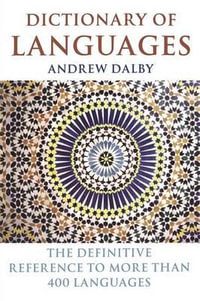 DICTIONARY OF
LANGUAGES
ANDREW DALBY

THE DEFINITIVE REFERENCE TO MORE THAN 400 LANGUAGES